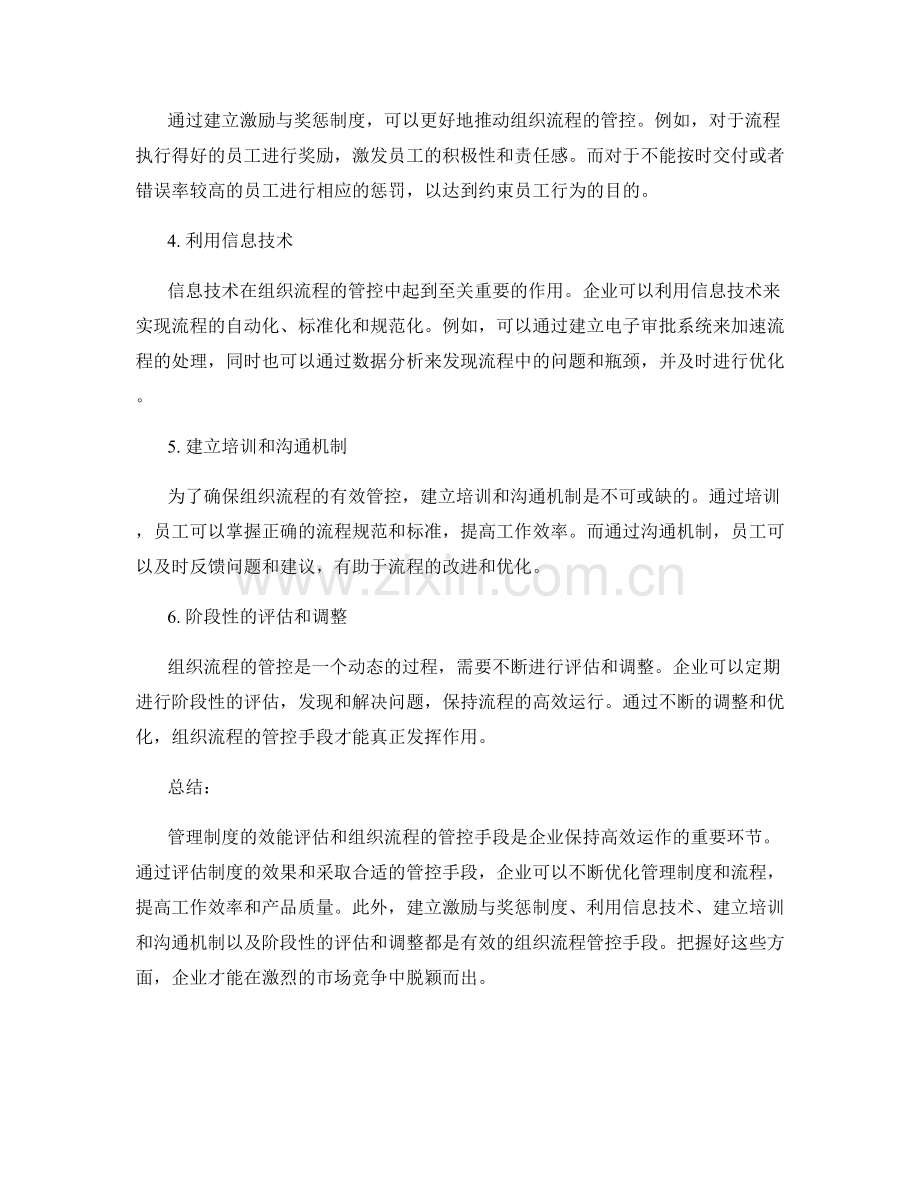 通过建立激励与奖惩制度，可以更好地推动组织流程的管控。例如，对于流程执行得好的员工进行奖励，激发员工的积极性和责任感。而对于不能按时交付或者错误率较高的员工进行相应的惩罚，以达到约束员工行为的目的。

4. 利用信息技术

信息技术在组织流程的管控中起到至关重要的作用。企业可以利用信息技术来实现流程的自动化、标准化和规范化。例如，可以通过建立电子审批系统来加速流程的处理，同时也可以通过数据分析来发现流程中的问题和瓶颈，并及时进行优化。

5. 建立培训和沟通机制

为了确保组织流程的有效管控，建立培训和沟通机制是不可或缺的。通过培训，员工可以掌握正确的流程规范和标准，提高工作效率。而通过沟通机制，员工可以及时反馈问题和建议，有助于流程的改进和优化。

www.zixin.com.cn

6. 阶段性的评估和调整

组织流程的管控是一个动态的过程，需要不断进行评估和调整。企业可以定期进行阶段性的评估，发现和解决问题，保持流程的高效运行。通过不断的调整和优化，组织流程的管控手段才能真正发挥作用。

总结：

管理制度的效能评估和组织流程的管控手段是企业保持高效运作的重要环节。通过评估制度的效果和采取合适的管控手段，企业可以不断优化管理制度和流程，提高工作效率和产品质量。此外，建立激励与奖惩制度、利用信息技术、建立培训和沟通机制以及阶段性的评估和调整都是有效的组织流程管控手段。把握好这些方面，企业才能在激烈的市场竞争中脱颖而出。